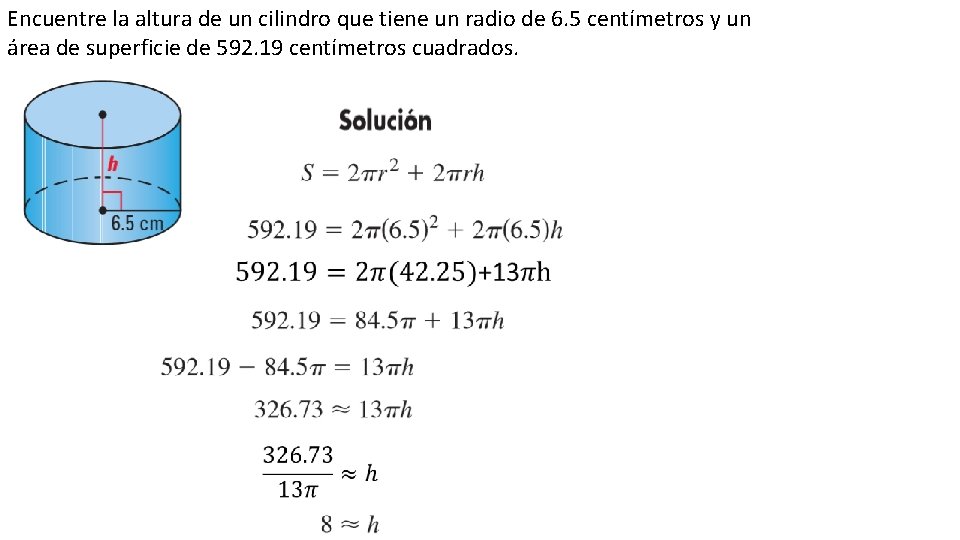 Encuentre la altura de un cilindro que tiene un radio de 6.5 centímetros y un área de superficie de 592.19 centímetros cuadrados.

h

6.5 cm

Solución

$S = 2\pi r^2 + 2\pi rh$

$592.19 = 2\pi(6.5)^2 + 2\pi(6.5)h$

$592.19 = 2\pi(42.25)+13\pi h$

$592.19 = 84.5\pi + 13\pi h$

$592.19 - 84.5\pi = 13\pi h$

$326.73 \approx 13\pi h$

$\frac{326.73}{13\pi} \approx h$

$8 \approx h$